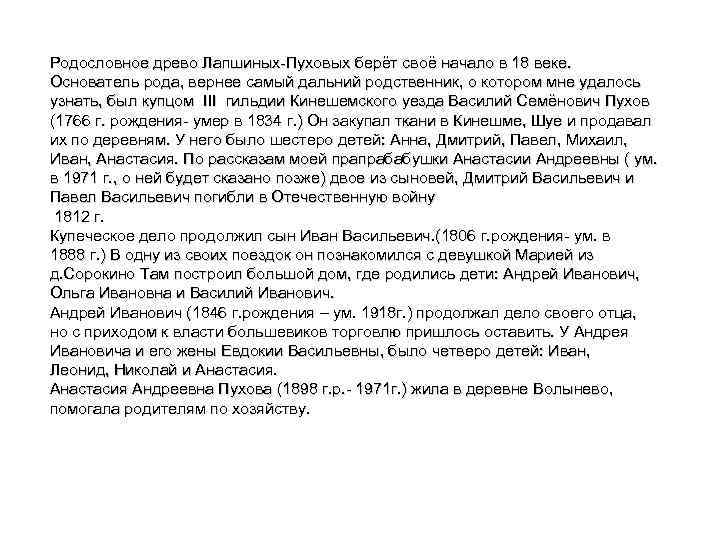 Родословное древо Лапшиных-Пуховых берёт своё начало в 18 веке. Основатель рода, вернее самый дальний родственник, о котором мне удалось узнать, был купцом III гильдии Кинешемского уезда Василий Семёнович Пухов (1766 г. рождения- умер в 1834 г.) Он закупал ткани в Кинешме, Шуе и продавал их по деревням. У него было шестеро детей: Анна, Дмитрий, Павел, Михаил, Иван, Анастасия. По рассказам моей прапрабабушки Анастасии Андреевны ( ум. в 1971 г., о ней будет сказано позже) двое из сыновей, Дмитрий Васильевич и Павел Васильевич погибли в Отечественную войну
1812 г.
Купеческое дело продолжил сын Иван Васильевич.(1806 г.рождения- ум. в 1888 г.) В одну из своих поездок он познакомился с девушкой Марией из д.Сорокино Там построил большой дом, где родились дети: Андрей Иванович, Ольга Ивановна и Василий Иванович.
Андрей Иванович (1846 г.рождения – ум. 1918г.) продолжал дело своего отца, но с приходом к власти большевиков торговлю пришлось оставить. У Андрея Ивановича и его жены Евдокии Васильевны, было четверо детей: Иван, Леонид, Николай и Анастасия.
Анастасия Андреевна Пухова (1898 г.р.- 1971г.) жила в деревне Волынево, помогала родителям по хозяйству.